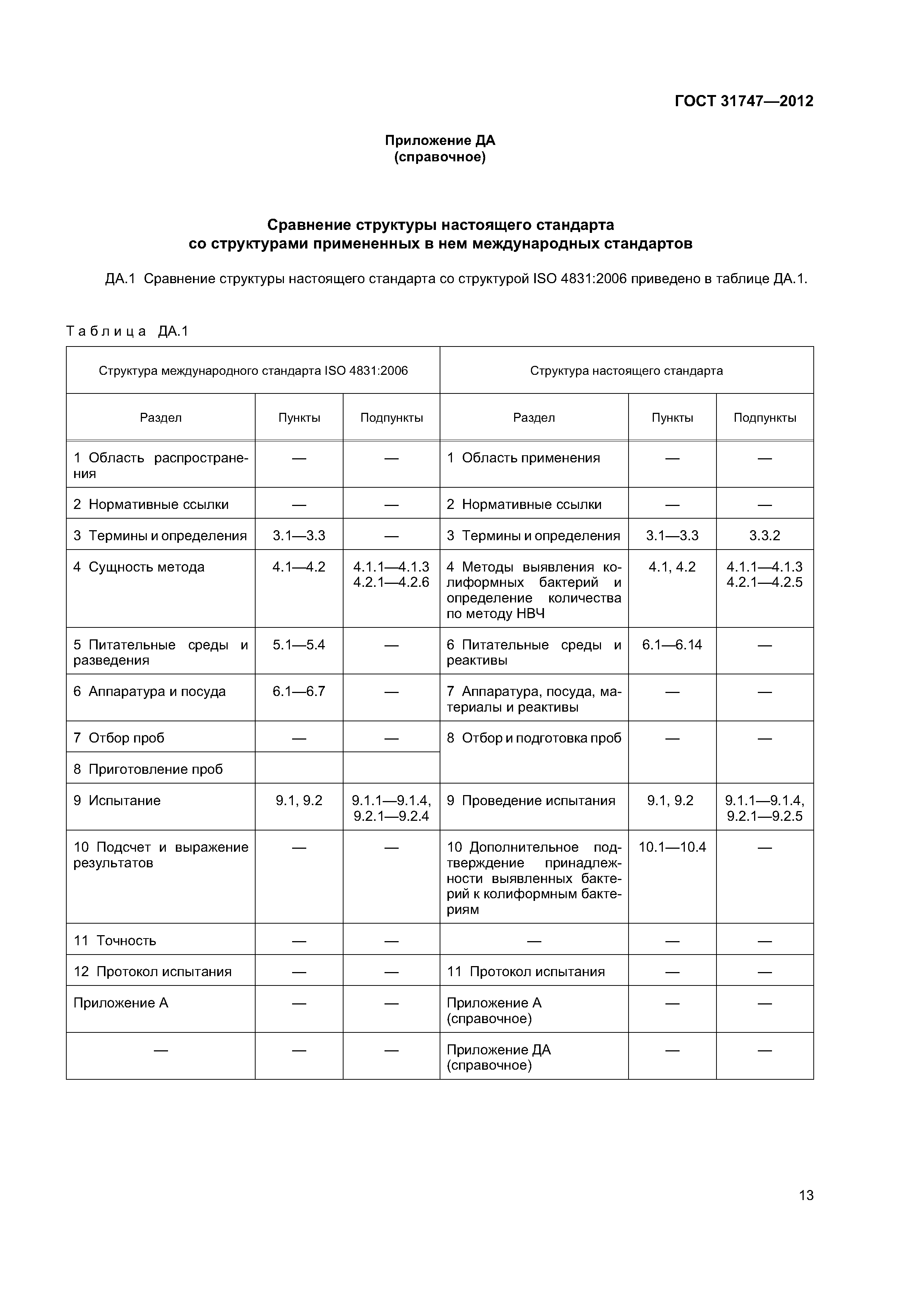 ГОСТ 31747—2012

Приложение ДА
(справочное)

Сравнение структуры настоящего стандарта
со структурами примененных в нем международных стандартов

ДА.1 Сравнение структуры настоящего стандарта со структурой ISO 4831:2006 приведено в таблице ДА.1.

Таблица ДА.1

| Структура международного стандарта ISO 4831:2006 | | | Структура настоящего стандарта | | |
|---|---|---|---|---|---|
| Раздел | Пункты | Подпункты | Раздел | Пункты | Подпункты |
| 1 Область распространения | — | — | 1 Область применения | — | — |
| 2 Нормативные ссылки | — | — | 2 Нормативные ссылки | — | — |
| 3 Термины и определения | 3.1—3.3 | — | 3 Термины и определения | 3.1—3.3 | 3.3.2 |
| 4 Сущность метода | 4.1—4.2 | 4.1.1—4.1.3 4.2.1—4.2.6 | 4 Методы выявления колиформных бактерий и определение количества по методу НВЧ | 4.1, 4.2 | 4.1.1—4.1.3 4.2.1—4.2.5 |
| 5 Питательные среды и разведения | 5.1—5.4 | — | 6 Питательные среды и реактивы | 6.1—6.14 | — |
| 6 Аппаратура и посуда | 6.1—6.7 | — | 7 Аппаратура, посуда, материалы и реактивы | — | — |
| 7 Отбор проб | — | — | 8 Отбор и подготовка проб | — | — |
| 8 Приготовление проб | | | | | |
| 9 Испытание | 9.1, 9.2 | 9.1.1—9.1.4, 9.2.1—9.2.4 | 9 Проведение испытания | 9.1, 9.2 | 9.1.1—9.1.4, 9.2.1—9.2.5 |
| 10 Подсчет и выражение результатов | — | — | 10 Дополнительное подтверждение принадлежности выявленных бактерий к колиформным бактериям | 10.1—10.4 | — |
| 11 Точность | — | — | — | — | — |
| 12 Протокол испытания | — | — | 11 Протокол испытания | — | — |
| Приложение А | — | — | Приложение А (справочное) | — | — |
| — | — | — | Приложение ДА (справочное) | — | — |

13